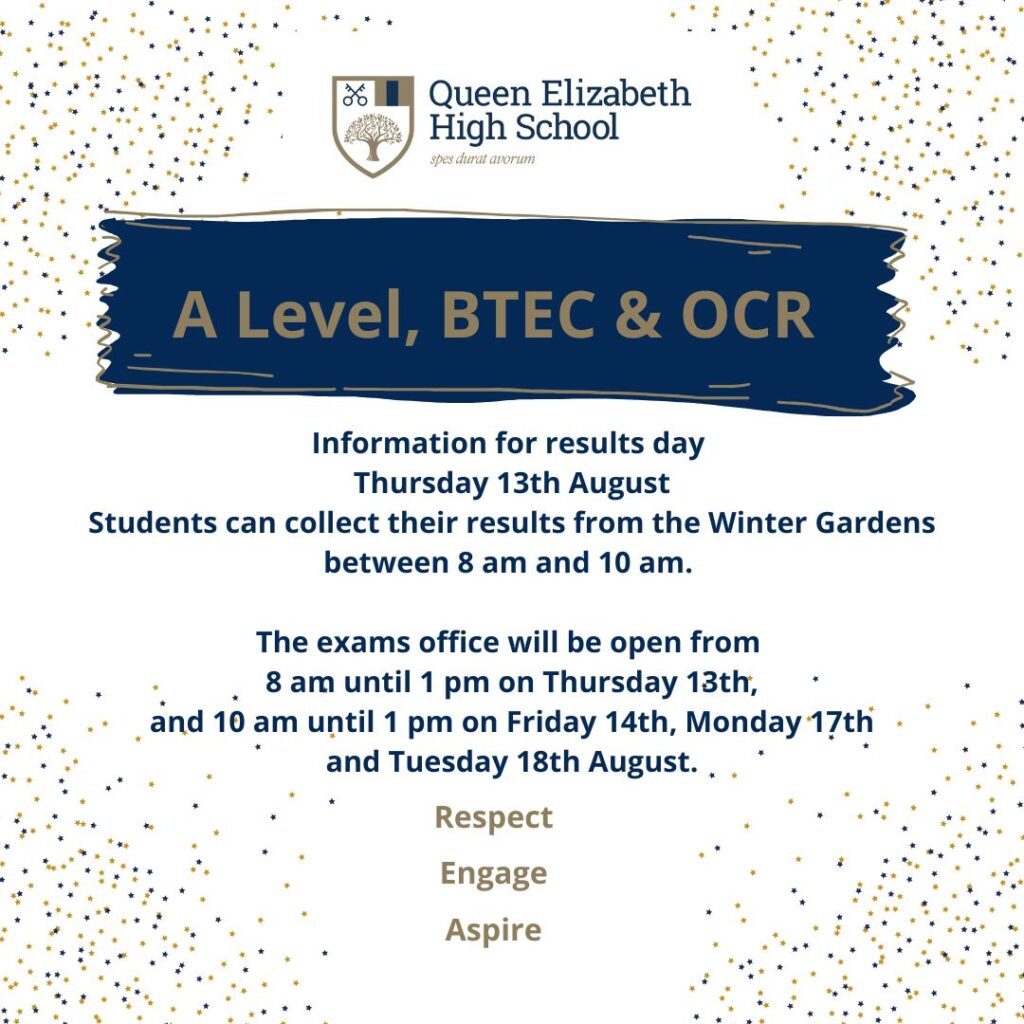 Queen Elizabeth
High School
spes durat avorum

A Level, BTEC & OCR

Information for results day
Thursday 13th August
Students can collect their results from the Winter Gardens between 8 am and 10 am.

The exams office will be open from 8 am until 1 pm on Thursday 13th, and 10 am until 1 pm on Friday 14th, Monday 17th and Tuesday 18th August.

Respect

Engage

Aspire